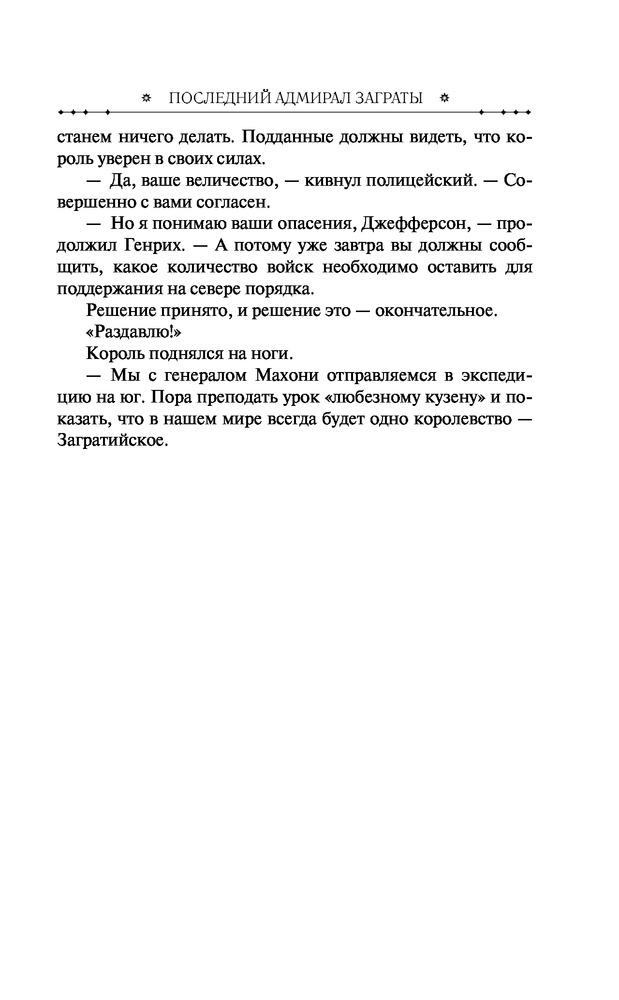 ПОСЛЕДНИЙ АДМИРАЛ ЗАГРАТЫ

станем ничего делать. Подданные должны видеть, что король уверен в своих силах.

— Да, ваше величество, — кивнул полицейский. — Совершенно с вами согласен.

— Но я понимаю ваши опасения, Джефферсон, — продолжил Генрих. — А потому уже завтра вы должны сообщить, какое количество войск необходимо оставить для поддержания на севере порядка.

Решение принято, и решение это — окончательное.

«Раздавлю!»

Король поднялся на ноги.

— Мы с генералом Махони отправляемся в экспедицию на юг. Пора преподать урок «любезному кузену» и показать, что в нашем мире всегда будет одно королевство — Загратийское.